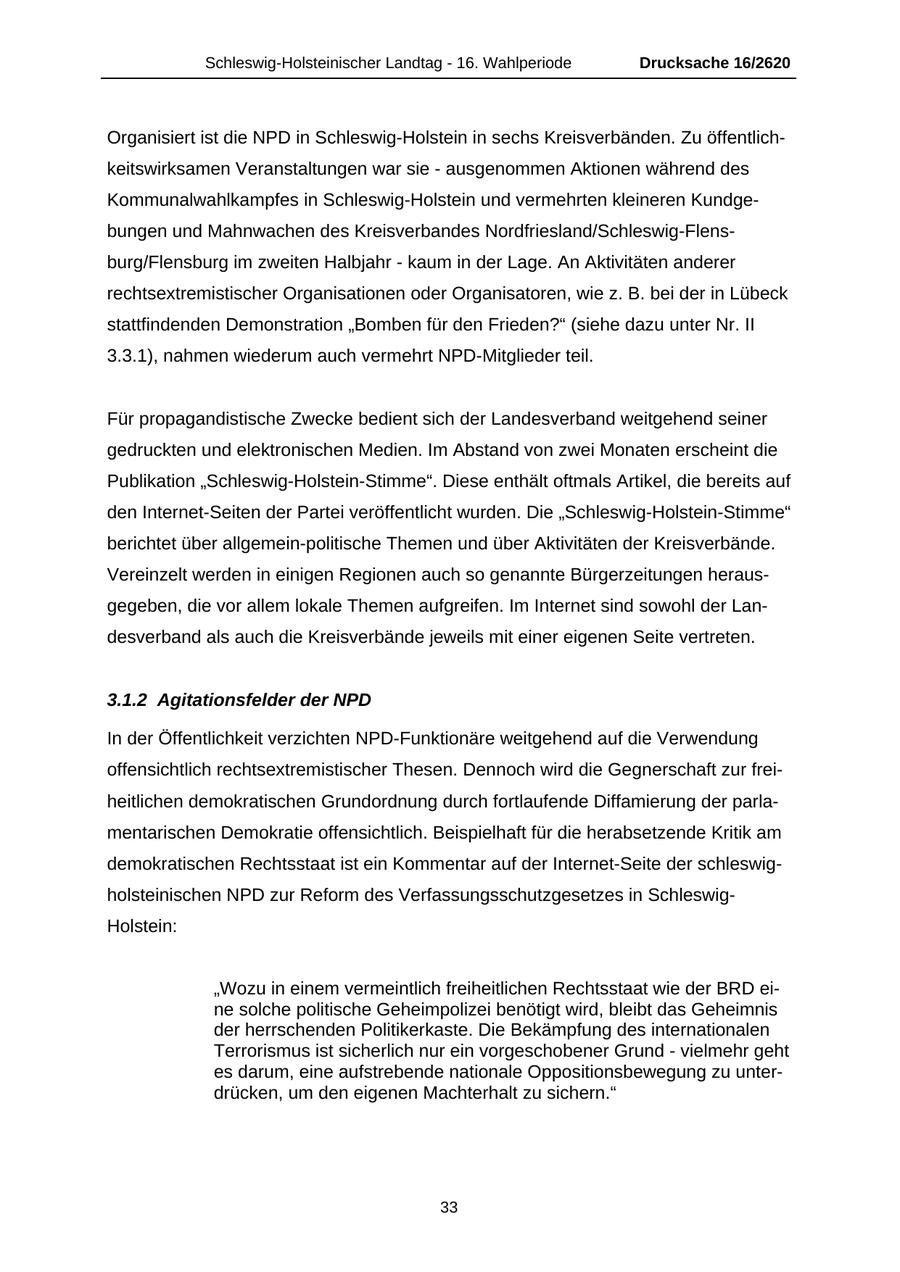 Schleswig-Holsteinischer Landtag - 16. Wahlperiode Drucksache 16/2620

Organisiert ist die NPD in Schleswig-Holstein in sechs Kreisverbänden. Zu öffentlichkeitswirksamen Veranstaltungen war sie - ausgenommen Aktionen während des Kommunalwahlkampfes in Schleswig-Holstein und vermehrten kleineren Kundgebungen und Mahnwachen des Kreisverbandes Nordfriesland/Schleswig-Flensburg/Flensburg im zweiten Halbjahr - kaum in der Lage. An Aktivitäten anderer rechtsextremistischer Organisationen oder Organisatoren, wie z. B. bei der in Lübeck stattfindenden Demonstration „Bomben für den Frieden?“ (siehe dazu unter Nr. II 3.3.1), nahmen wiederum auch vermehrt NPD-Mitglieder teil.

Für propagandistische Zwecke bedient sich der Landesverband weitgehend seiner gedruckten und elektronischen Medien. Im Abstand von zwei Monaten erscheint die Publikation „Schleswig-Holstein-Stimme“. Diese enthält oftmals Artikel, die bereits auf den Internet-Seiten der Partei veröffentlicht wurden. Die „Schleswig-Holstein-Stimme“ berichtet über allgemein-politische Themen und über Aktivitäten der Kreisverbände. Vereinzelt werden in einigen Regionen auch so genannte Bürgerzeitungen herausgegeben, die vor allem lokale Themen aufgreifen. Im Internet sind sowohl der Landesverband als auch die Kreisverbände jeweils mit einer eigenen Seite vertreten.

3.1.2 Agitationsfelder der NPD

In der Öffentlichkeit verzichten NPD-Funktionäre weitgehend auf die Verwendung offensichtlich rechtsextremistischer Thesen. Dennoch wird die Gegnerschaft zur freiheitlichen demokratischen Grundordnung durch fortlaufende Diffamierung der parlamentarischen Demokratie offensichtlich. Beispielhaft für die herabsetzende Kritik am demokratischen Rechtsstaat ist ein Kommentar auf der Internet-Seite der schleswig-holsteinischen NPD zur Reform des Verfassungsschutzgesetzes in Schleswig-Holstein:

„Wozu in einem vermeintlich freiheitlichen Rechtsstaat wie der BRD eine solche politische Geheimpolizei benötigt wird, bleibt das Geheimnis der herrschenden Politikerkaste. Die Bekämpfung des internationalen Terrorismus ist sicherlich nur ein vorgeschobener Grund - vielmehr geht es darum, eine aufstrebende nationale Oppositionsbewegung zu unterdrücken, um den eigenen Machterhalt zu sichern.“

33